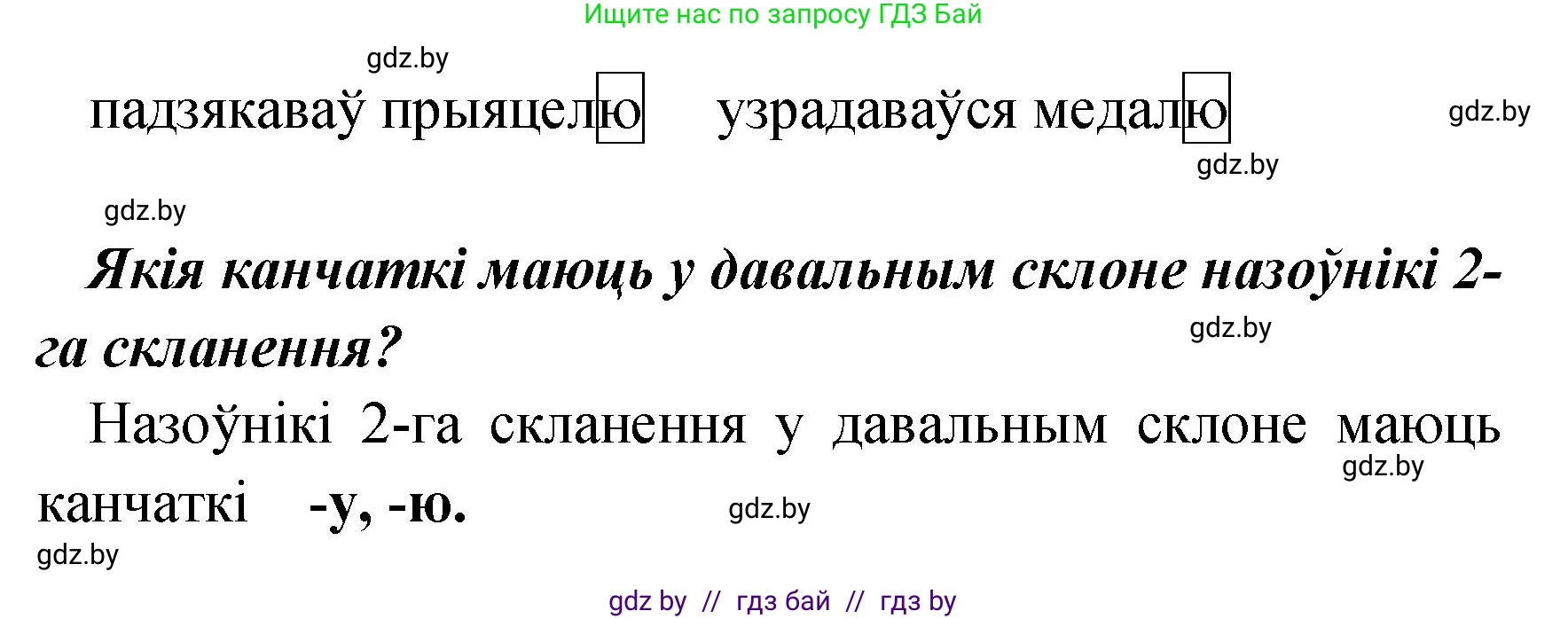 Ищите нас по запросу ГДЗ Бай

gdz.by

падзякаваў прыяцелю узрадаваўся медалю

gdz.by

gdz.by

gdz.by

Якія канчаткі маюць у давальным склоне назоўнікі 2-га скланення?

gdz.by

Назоўнікі 2-га скланення у давальным склоне маюць канчаткі -у, -ю.

gdz.by

gdz.by

gdz.by

gdz by // гдз бай // гдз by